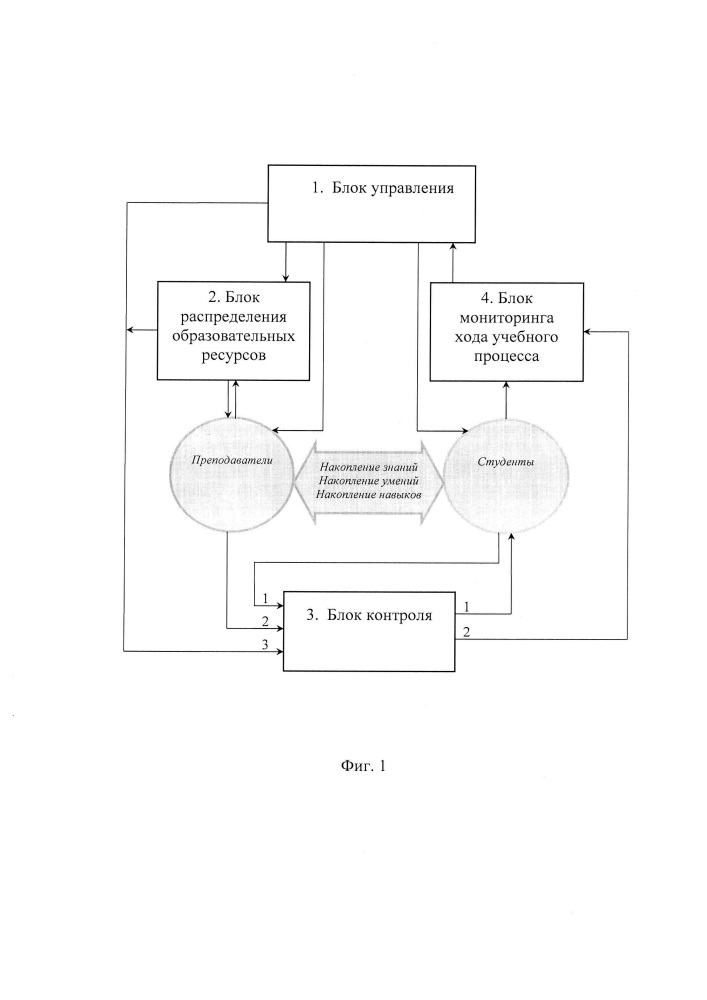 1. Блок управления

2. Блок распределения образовательных ресурсов

4. Блок мониторинга хода учебного процесса

Преподаватели

Накопление знаний
Накопление умений
Накопление навыков

Студенты

1
2
3

3. Блок контроля

1
2

Фиг. 1